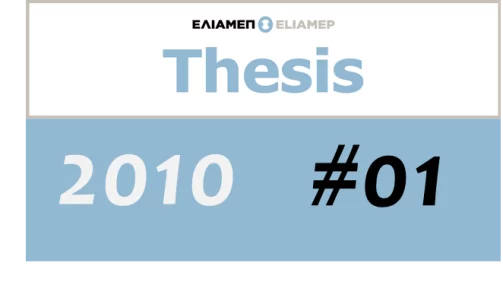 ΕΛΙΑΜΕΠ ELIAMEP

Thesis

2010 #01